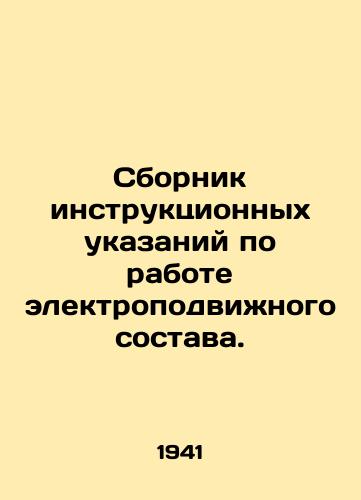 Сборник инструкционных указаний по работе электроподвижного состава.

1941